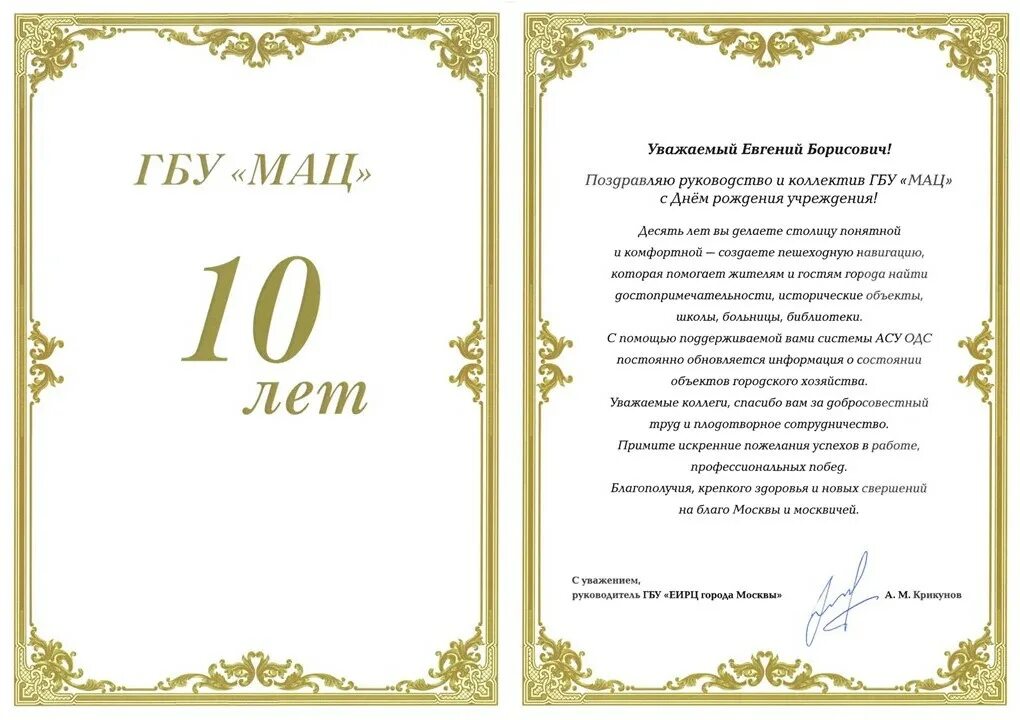 ГБУ «МАЦ»

10
лет

Уважаемый Евгений Борисович!

Поздравляю руководство и коллектив ГБУ «МАЦ» с Днём рождения учреждения!

Десять лет вы делаете столицу понятной и комфортной — создаете пешеходную навигацию, которая помогает жителям и гостям города найти достопримечательности, исторические объекты, школы, больницы, библиотеки.
С помощью поддерживаемой вами системы АСУ ОДС постоянно обновляется информация о состоянии объектов городского хозяйства.
Уважаемые коллеги, спасибо вам за добросовестный труд и плодотворное сотрудничество.
Примите искренние пожелания успехов в работе, профессиональных побед.
Благополучия, крепкого здоровья и новых свершений на благо Москвы и москвичей.

С уважением,
руководитель ГБУ «ЕИРЦ города Москвы»

А. М. Крикунов